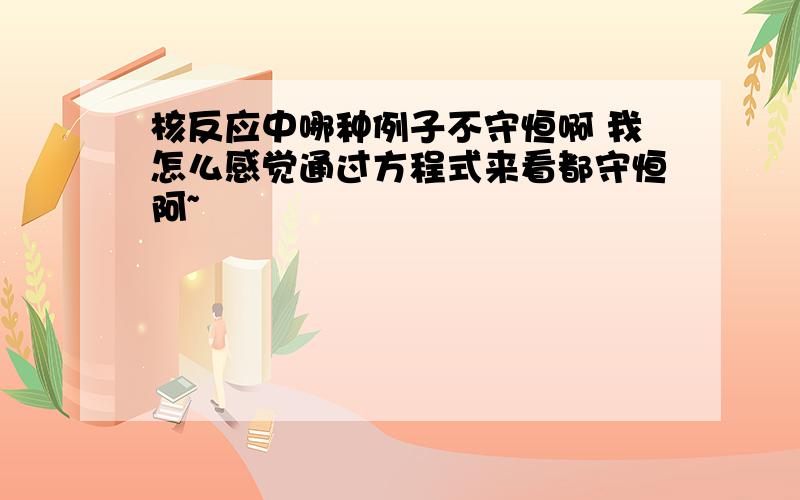 核反应中哪种例子不守恒啊 我怎么感觉通过方程式来看都守恒阿~